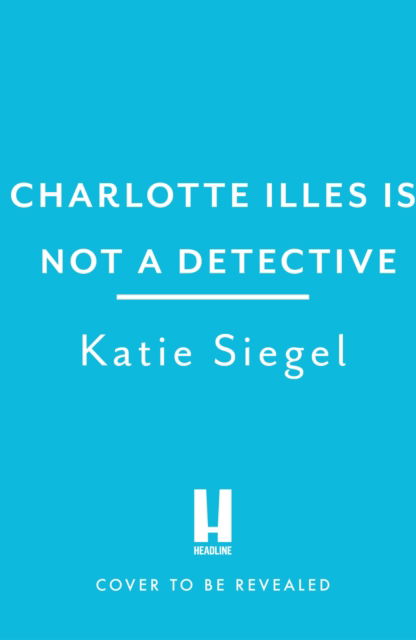 CHARLOTTE ILLES IS NOT A DETECTIVE

Katie Siegel

H
HEADLINE

COVER TO BE REVEALED